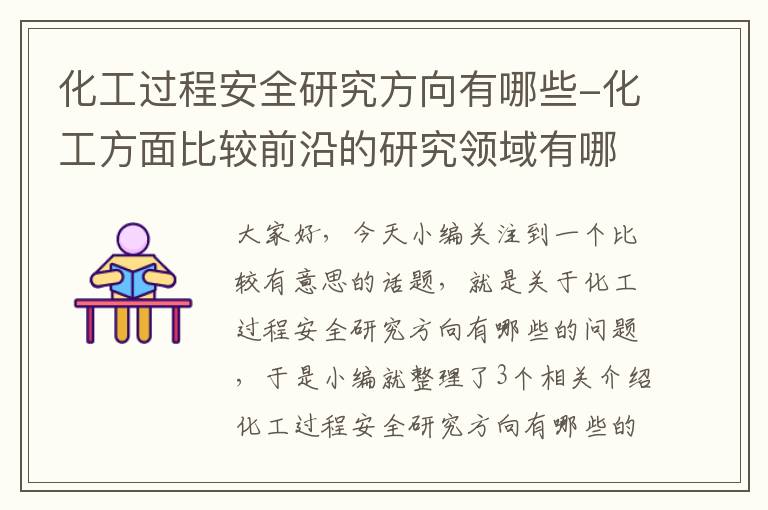 化工过程安全研究方向有哪些-化工方面比较前沿的研究领域有哪

大家好，今天小编关注到一个比较有意思的话题，就是关于化工过程安全研究方向有哪些的问题，于是小编就整理了3个相关介绍化工过程安全研究方向有哪些的